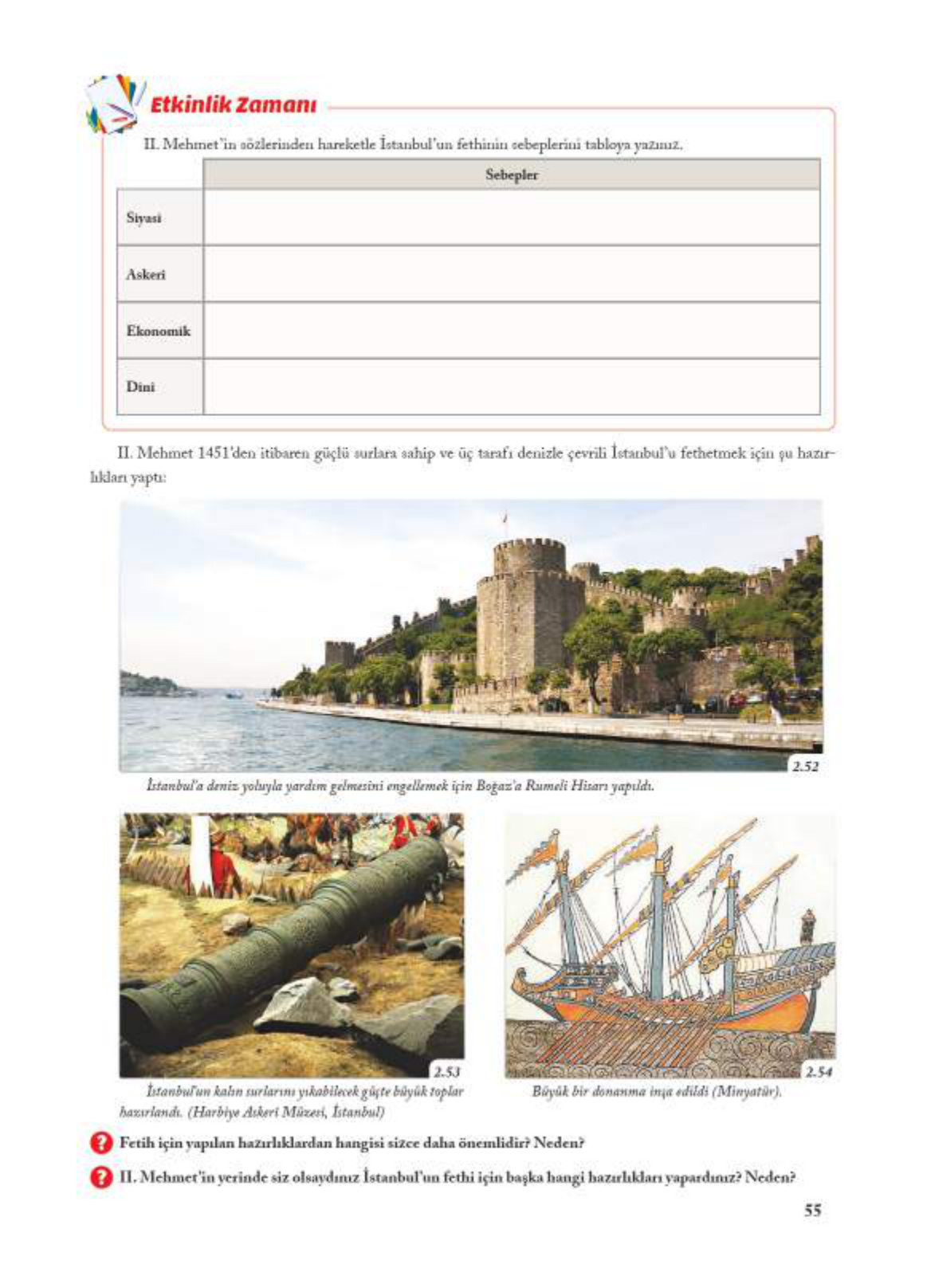 Etkinlik Zamanı

II. Mehmet'in sözlerinden hareketle İstanbul'un fethinin sebeplerini tabloya yazınız.

| | Sebepler |
|---|---|
| Siyasi | |
| Askeri | |
| Ekonomik | |
| Dini | |

II. Mehmet 1451'den itibaren güçlü surlara sahip ve üç tarafı denizle çevrili İstanbul'u fethetmek için şu hazırlıkları yaptı:

2.52

İstanbul'a deniz yoluyla yardım gelmesini engellemek için Boğaz'a Rumeli Hisarı yapıldı.

2.53

İstanbul'un kalın surlarını yıkabilecek güçte büyük toplar hazırlandı. (Harbiye Askeri Müzesi, İstanbul)

2.54

Büyük bir donanma inşa edildi (Minyatür).

Fetih için yapılan hazırlıklardan hangisi sizce daha önemlidir? Neden?

II. Mehmet'in yerinde siz olsaydınız İstanbul'un fethi için başka hangi hazırlıkları yapardınız? Neden?

55